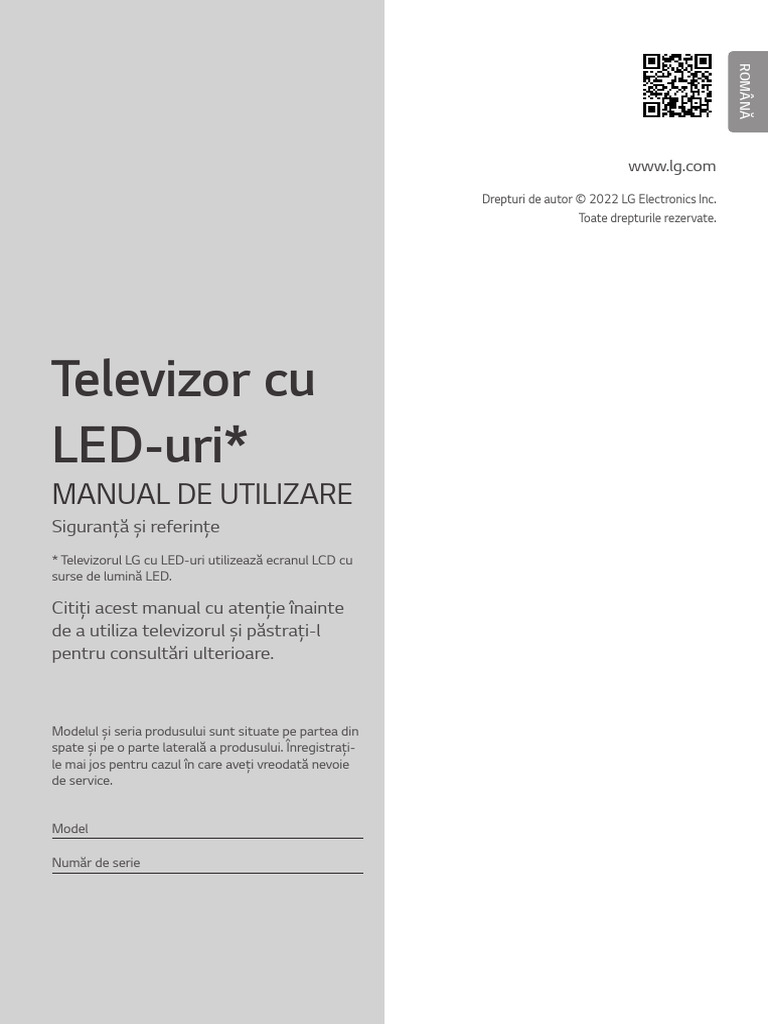 ROMÂNĂ

www.lg.com

Drepturi de autor © 2022 LG Electronics Inc.
Toate drepturile rezervate.

Televizor cu LED-uri*

MANUAL DE UTILIZARE

Siguranță și referințe

* Televizorul LG cu LED-uri utilizează ecranul LCD cu surse de lumină LED.

Citiți acest manual cu atenție înainte de a utiliza televizorul și păstrați-l pentru consultări ulterioare.

Modelul și seria produsului sunt situate pe partea din spate și pe o parte laterală a produsului. Înregistrați-le mai jos pentru cazul în care aveți vreodată nevoie de service.

Model ____

Număr de serie ____